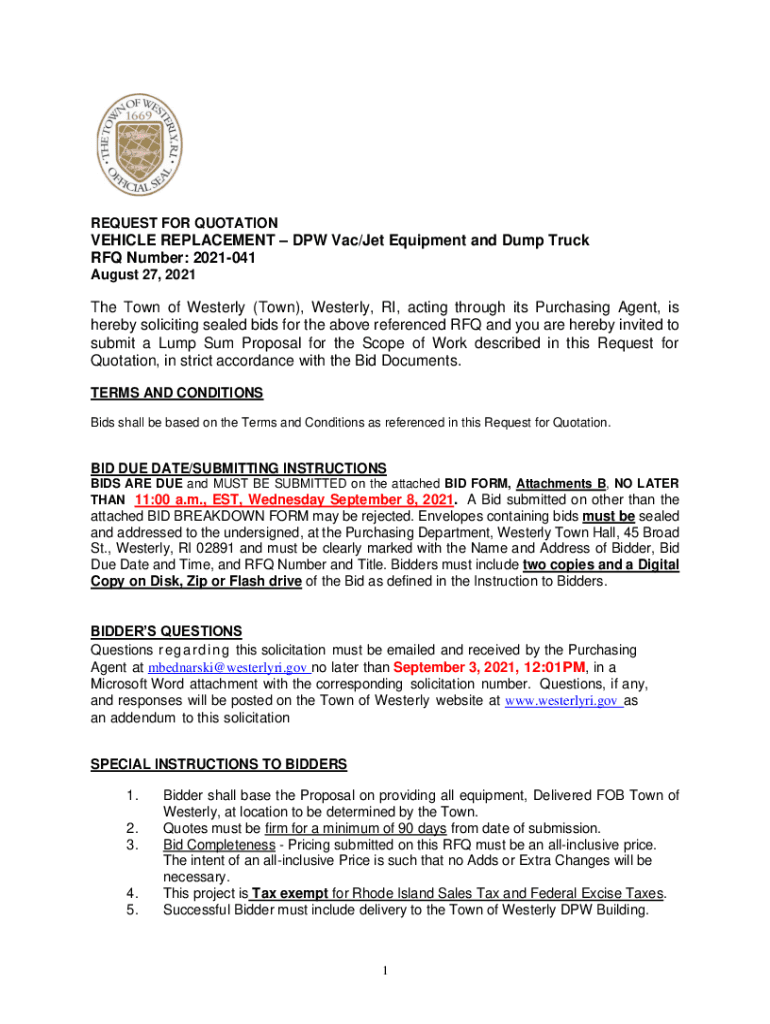 THE TOWN OF WESTERLY, R.I. 1669 OFFICIAL SEAL

REQUEST FOR QUOTATION
VEHICLE REPLACEMENT – DPW Vac/Jet Equipment and Dump Truck
RFQ Number: 2021-041
August 27, 2021

The Town of Westerly (Town), Westerly, RI, acting through its Purchasing Agent, is hereby soliciting sealed bids for the above referenced RFQ and you are hereby invited to submit a Lump Sum Proposal for the Scope of Work described in this Request for Quotation, in strict accordance with the Bid Documents.

TERMS AND CONDITIONS

Bids shall be based on the Terms and Conditions as referenced in this Request for Quotation.

BID DUE DATE/SUBMITTING INSTRUCTIONS
BIDS ARE DUE and MUST BE SUBMITTED on the attached BID FORM, Attachments B, NO LATER THAN 11:00 a.m., EST, Wednesday September 8, 2021. A Bid submitted on other than the attached BID BREAKDOWN FORM may be rejected. Envelopes containing bids must be sealed and addressed to the undersigned, at the Purchasing Department, Westerly Town Hall, 45 Broad St., Westerly, RI 02891 and must be clearly marked with the Name and Address of Bidder, Bid Due Date and Time, and RFQ Number and Title. Bidders must include two copies and a Digital Copy on Disk, Zip or Flash drive of the Bid as defined in the Instruction to Bidders.

BIDDER'S QUESTIONS
Questions regarding this solicitation must be emailed and received by the Purchasing Agent at mbednarski@westerlyri.gov no later than September 3, 2021, 12:01PM, in a Microsoft Word attachment with the corresponding solicitation number. Questions, if any, and responses will be posted on the Town of Westerly website at www.westerlyri.gov as an addendum to this solicitation

SPECIAL INSTRUCTIONS TO BIDDERS

1. Bidder shall base the Proposal on providing all equipment, Delivered FOB Town of Westerly, at location to be determined by the Town.
2. Quotes must be firm for a minimum of 90 days from date of submission.
3. Bid Completeness - Pricing submitted on this RFQ must be an all-inclusive price. The intent of an all-inclusive Price is such that no Adds or Extra Changes will be necessary.
4. This project is Tax exempt for Rhode Island Sales Tax and Federal Excise Taxes.
5. Successful Bidder must include delivery to the Town of Westerly DPW Building.

1